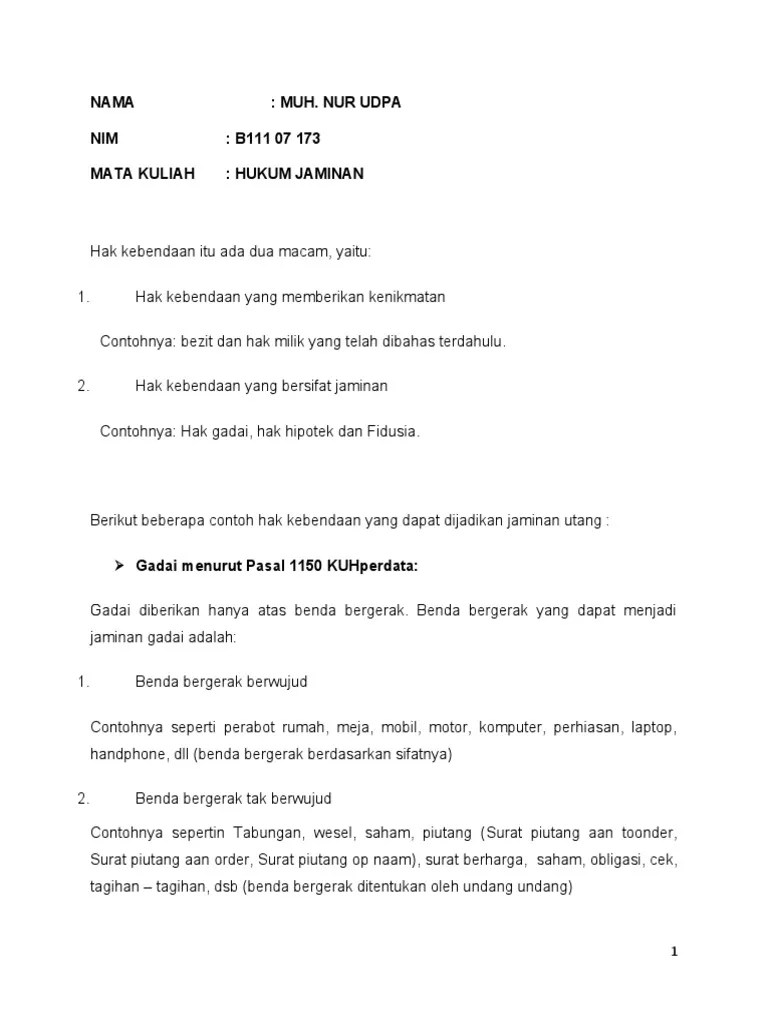 NAMA : MUH. NUR UDPA

NIM : B111 07 173

MATA KULIAH : HUKUM JAMINAN

Hak kebendaan itu ada dua macam, yaitu:

1. Hak kebendaan yang memberikan kenikmatan

Contohnya: bezit dan hak milik yang telah dibahas terdahulu.

2. Hak kebendaan yang bersifat jaminan

Contohnya: Hak gadai, hak hipotek dan Fidusia.

Berikut beberapa contoh hak kebendaan yang dapat dijadikan jaminan utang :

➢ Gadai menurut Pasal 1150 KUHperdata:

Gadai diberikan hanya atas benda bergerak. Benda bergerak yang dapat menjadi jaminan gadai adalah:

1. Benda bergerak berwujud

Contohnya seperti perabot rumah, meja, mobil, motor, komputer, perhiasan, laptop, handphone, dll (benda bergerak berdasarkan sifatnya)

2. Benda bergerak tak berwujud

Contohnya sepertin Tabungan, wesel, saham, piutang (Surat piutang aan toonder, Surat piutang aan order, Surat piutang op naam), surat berharga, saham, obligasi, cek, tagihan – tagihan, dsb (benda bergerak ditentukan oleh undang undang)

1